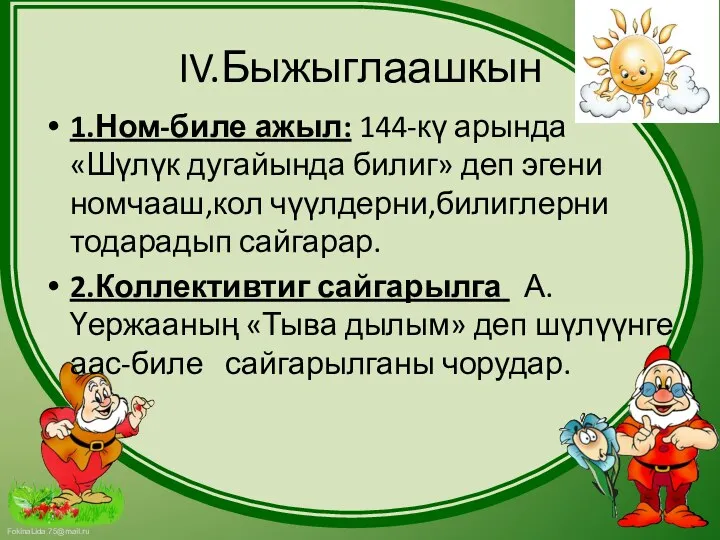 IV.Быжыглаашкын

• 1.Ном-биле ажыл: 144-кү арында «Шүлүк дугайында билиг» деп эгени номчааш,кол чүүлдерни,билиглерни тодарадып сайгарар.

• 2.Коллективтиг сайгарылга А. Үержааның «Тыва дылым» деп шүлүүнге аас-биле сайгарылганы чорудар.

FokinaLida.75@mail.ru